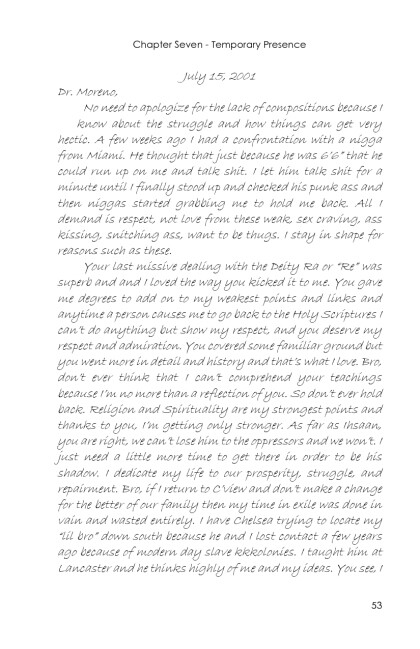 Chapter Seven - Temporary Presence

July 15, 2001

Dr. Moreno,

No need to apologize for the lack of compositions because I know about the struggle and how things can get very hectic. A few weeks ago I had a confrontation with a nigga from Miami. He thought that just because he was 6'6" that he could run up on me and talk shit. I let him talk shit for a minute until I finally stood up and checked his punk ass and then niggas started grabbing me to hold me back. All I demand is respect, not love from these weak, sex craving, ass kissing, snitching ass, want to be thugs. I stay in shape for reasons such as these.

Your last missive dealing with the Deity Ra or "Re" was superb and and I loved the way you kicked it to me. You gave me degrees to add on to my weakest points and links and anytime a person causes me to go back to the Holy Scriptures I can't do anything but show my respect, and you deserve my respect and admiration. You covered some familiar ground but you went more in detail and history and that's what I love. Bro, don't ever think that I can't comprehend your teachings because I'm no more than a reflection of you. So don't ever hold back. Religion and Spirituality are my strongest points and thanks to you, I'm getting only stronger. As far as Ihsaan, you are right, we can't lose him to the oppressors and we won't. I just need a little more time to get there in order to be his shadow. I dedicate my life to our prosperity, struggle, and repairment. Bro, if I return to C'View and don't make a change for the better of our family then my time in exile was done in vain and wasted entirely. I have Chelsea trying to locate my "lil bro" down south because he and I lost contact a few years ago because of modern day slave kkkolonies. I taught him at Lancaster and he thinks highly of me and my ideas. You see, I

53